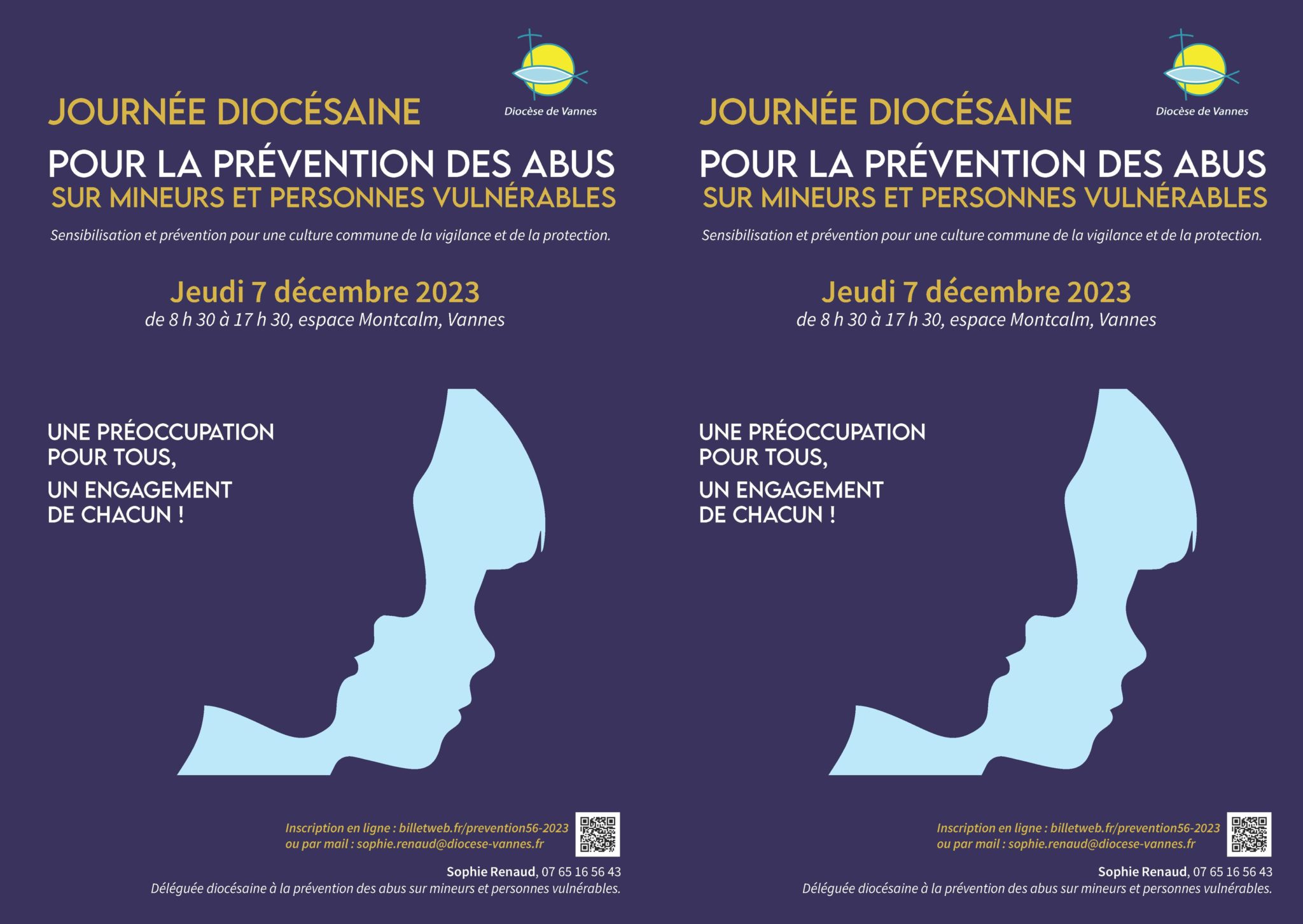 Diocèse de Vannes

JOURNÉE DIOCÉSAINE

POUR LA PRÉVENTION DES ABUS

SUR MINEURS ET PERSONNES VULNÉRABLES

Sensibilisation et prévention pour une culture commune de la vigilance et de la protection.

Jeudi 7 décembre 2023

de 8 h 30 à 17 h 30, espace Montcalm, Vannes

UNE PRÉOCCUPATION POUR TOUS,

UN ENGAGEMENT DE CHACUN !

Inscription en ligne : billetweb.fr/prevention56-2023
ou par mail : sophie.renaud@diocese-vannes.fr

Sophie Renaud, 07 65 16 56 43
Déléguée diocésaine à la prévention des abus sur mineurs et personnes vulnérables.

Diocèse de Vannes

JOURNÉE DIOCÉSAINE

POUR LA PRÉVENTION DES ABUS

SUR MINEURS ET PERSONNES VULNÉRABLES

Sensibilisation et prévention pour une culture commune de la vigilance et de la protection.

Jeudi 7 décembre 2023

de 8 h 30 à 17 h 30, espace Montcalm, Vannes

UNE PRÉOCCUPATION POUR TOUS,

UN ENGAGEMENT DE CHACUN !

Inscription en ligne : billetweb.fr/prevention56-2023
ou par mail : sophie.renaud@diocese-vannes.fr

Sophie Renaud, 07 65 16 56 43
Déléguée diocésaine à la prévention des abus sur mineurs et personnes vulnérables.